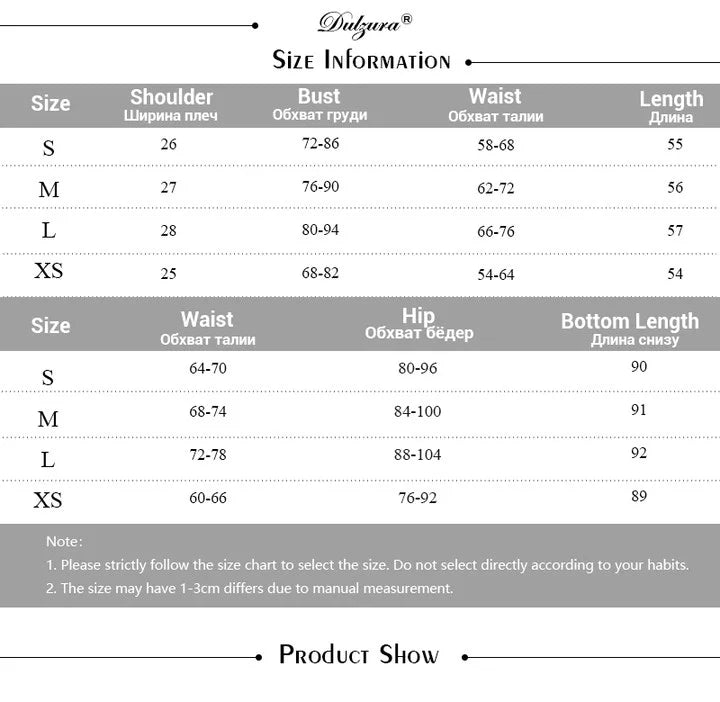 Dulzura®

Size Information

| Size | Shoulder Ширина плеч | Bust Обхват груди | Waist Обхват талии | Length Длина |
|---|---|---|---|---|
| S | 26 | 72-86 | 58-68 | 55 |
| M | 27 | 76-90 | 62-72 | 56 |
| L | 28 | 80-94 | 66-76 | 57 |
| XS | 25 | 68-82 | 54-64 | 54 |

| Size | Waist Обхват талии | Hip Обхват бёдер | Bottom Length Длина снизу |
|---|---|---|---|
| S | 64-70 | 80-96 | 90 |
| M | 68-74 | 84-100 | 91 |
| L | 72-78 | 88-104 | 92 |
| XS | 60-66 | 76-92 | 89 |

Note:
1. Please strictly follow the size chart to select the size. Do not select directly according to your habits.
2. The size may have 1-3cm differs due to manual measurement.

Product Show